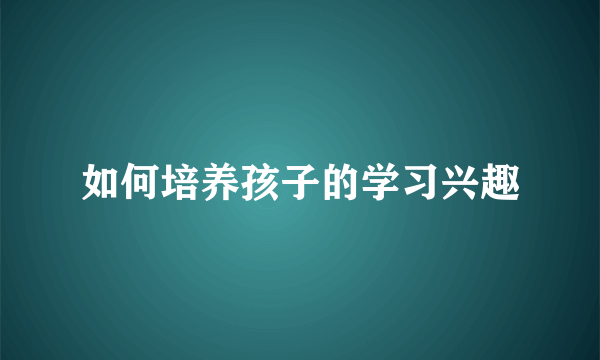 如何培养孩子的学习兴趣